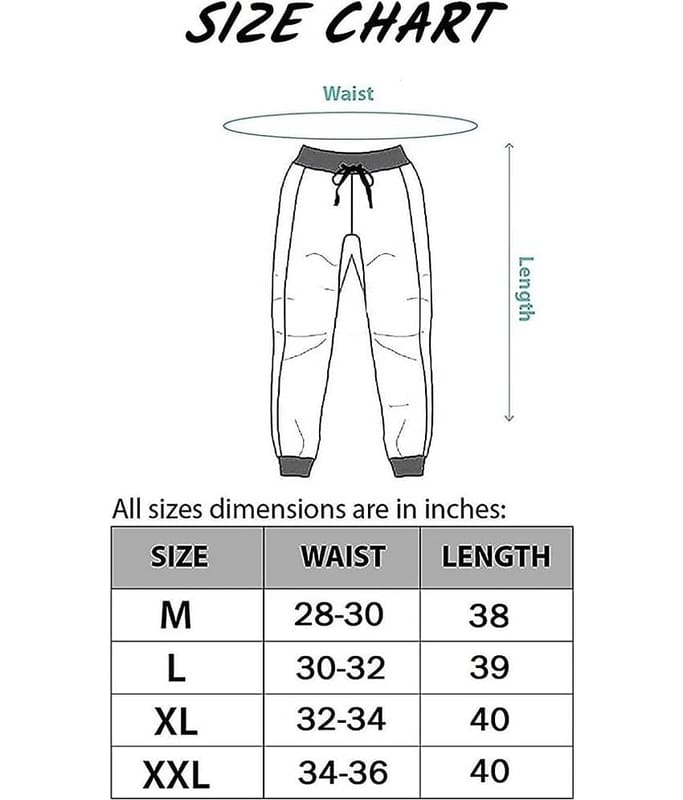 SIZE CHART

Waist

Length

All sizes dimensions are in inches:

| SIZE | WAIST | LENGTH |
|---|---|---|
| M | 28-30 | 38 |
| L | 30-32 | 39 |
| XL | 32-34 | 40 |
| XXL | 34-36 | 40 |